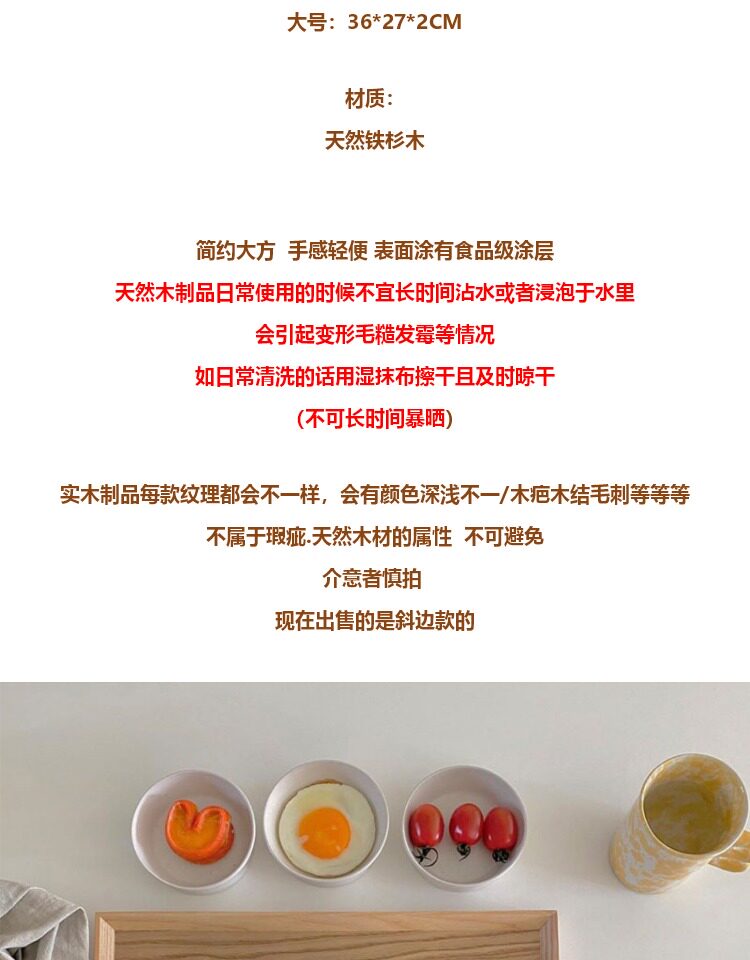 大号：36*27*2CM

材质：
天然铁杉木

简约大方 手感轻便 表面涂有食品级涂层
天然木制品日常使用的时候不宜长时间沾水或者浸泡于水里
会引起变形毛糙发霉等情况
如日常清洗的话用湿抹布擦干且及时晾干
(不可长时间暴晒)

实木制品每款纹理都会不一样，会有颜色深浅不一/木疤木结毛刺等等等
不属于瑕疵.天然木材的属性 不可避免
介意者慎拍
现在出售的是斜边款的